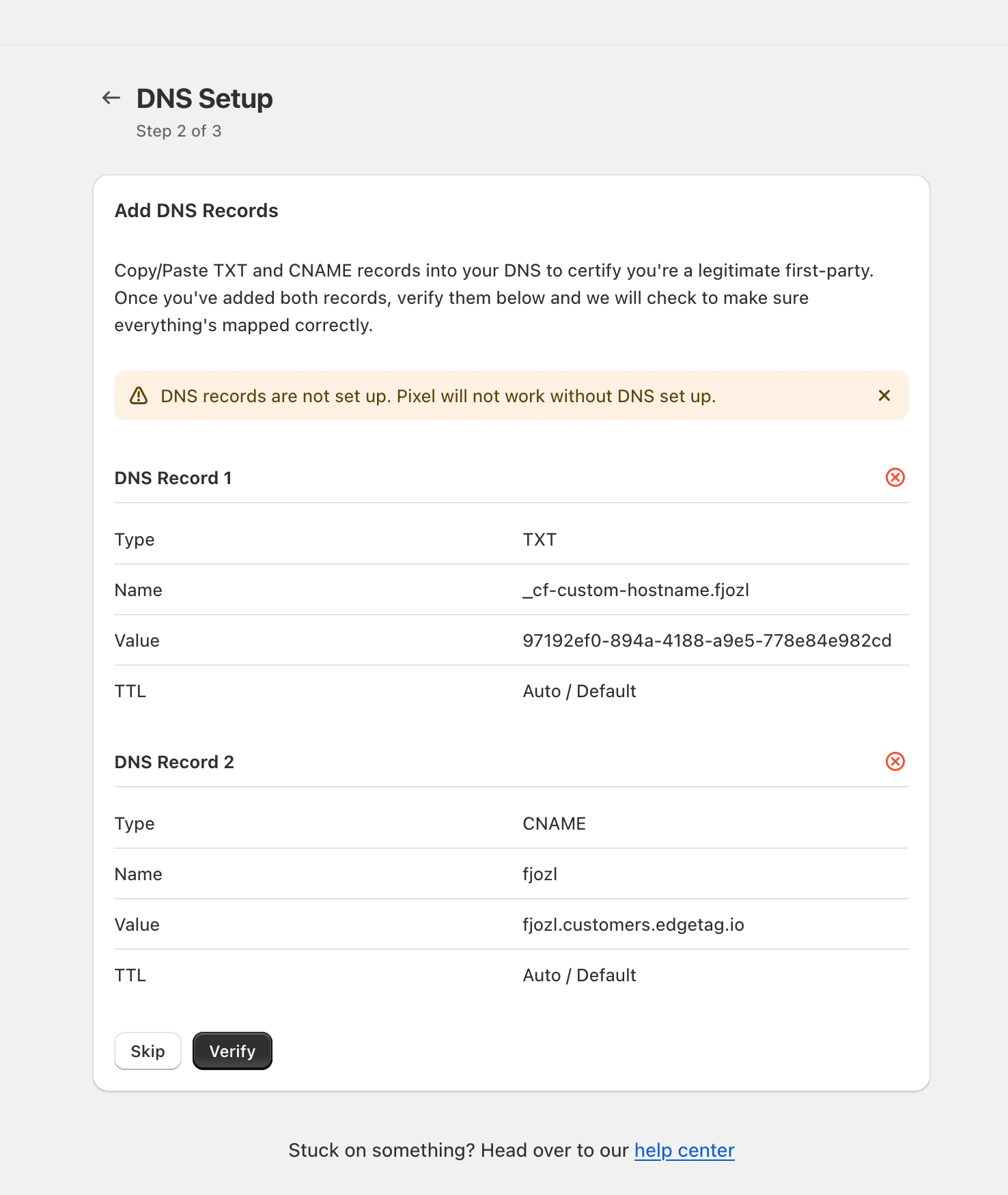 DNS Setup
Step 2 of 3

Add DNS Records

Copy/Paste TXT and CNAME records into your DNS to certify you're a legitimate first-party. Once you've added both records, verify them below and we will check to make sure everything's mapped correctly.

DNS records are not set up. Pixel will not work without DNS set up.

DNS Record 1

| Type | TXT |
|---|---|
| Name | _cf-custom-hostname.fjozl |
| Value | 97192ef0-894a-4188-a9e5-778e84e982cd |
| TTL | Auto / Default |

DNS Record 2

| Type | CNAME |
|---|---|
| Name | fjozl |
| Value | fjozl.customers.edgetag.io |
| TTL | Auto / Default |

Skip Verify

Stuck on something? Head over to our help center